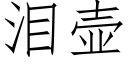 泪壶